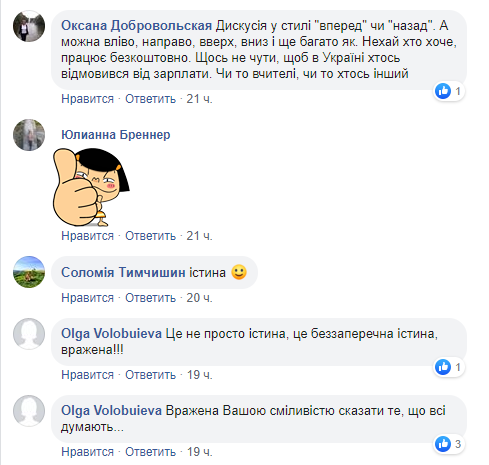 Оксана Добровольская Дискусія у стилі "вперед" чи "назад". А можна вліво, направо, вверх, вниз і ще багато як. Нехай хто хоче, працює безкоштовно. Щось не чути, щоб в Україні хтось відмовився від зарплати. Чи то вчителі, чи то хтось інший

1

Нравится · Ответить · 21 ч.

Юлианна Бреннер

Нравится · Ответить · 21 ч.

Соломія Тимчишин істина 🙂

Нравится · Ответить · 20 ч.

Olga Volobuieva Це не просто істина, це беззаперечна істина, вражена!!!

1

Нравится · Ответить · 19 ч.

Olga Volobuieva Вражена Вашою сміливістю сказати те, що всі думають...

3

Нравится · Ответить · 19 ч.